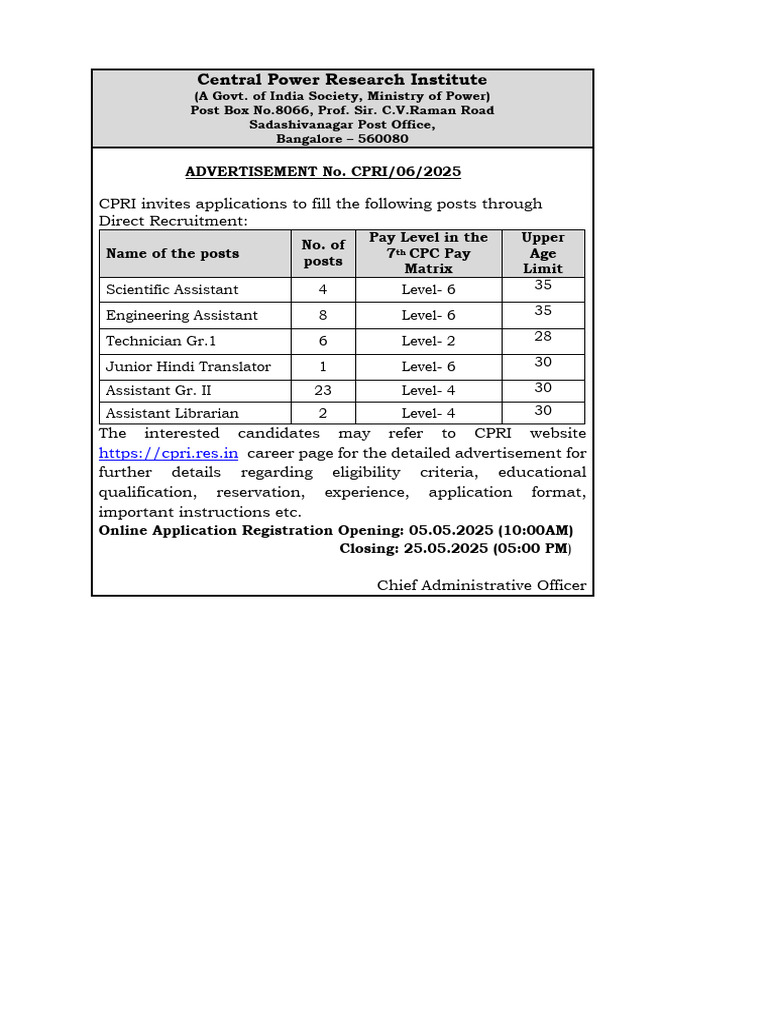 Central Power Research Institute
(A Govt. of India Society, Ministry of Power)
Post Box No.8066, Prof. Sir. C.V.Raman Road
Sadashivanagar Post Office,
Bangalore – 560080

ADVERTISEMENT No. CPRI/06/2025

CPRI invites applications to fill the following posts through Direct Recruitment:

| Name of the posts | No. of posts | Pay Level in the 7th CPC Pay Matrix | Upper Age Limit |
|---|---|---|---|
| Scientific Assistant | 4 | Level- 6 | 35 |
| Engineering Assistant | 8 | Level- 6 | 35 |
| Technician Gr.1 | 6 | Level- 2 | 28 |
| Junior Hindi Translator | 1 | Level- 6 | 30 |
| Assistant Gr. II | 23 | Level- 4 | 30 |
| Assistant Librarian | 2 | Level- 4 | 30 |

The interested candidates may refer to CPRI website https://cpri.res.in career page for the detailed advertisement for further details regarding eligibility criteria, educational qualification, reservation, experience, application format, important instructions etc.

Online Application Registration Opening: 05.05.2025 (10:00AM)
Closing: 25.05.2025 (05:00 PM)

Chief Administrative Officer